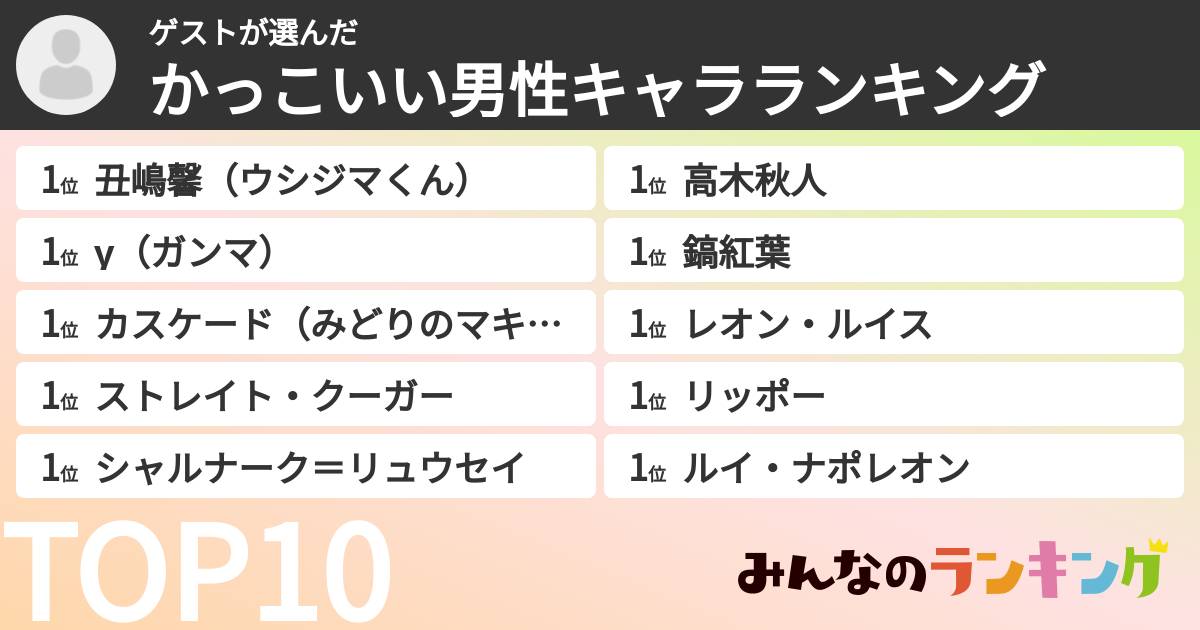 ゲストが選んだ
かっこいい男性キャラランキング

1位 丑嶋馨（ウシジマくん）
1位 γ（ガンマ）
1位 カスケード（みどりのマキ…
1位 ストレイト・クーガー
1位 シャルナーク＝リュウセイ

1位 高木秋人
1位 鎬紅葉
1位 レオン・ルイス
1位 リッポー
1位 ルイ・ナポレオン

TOP10

みんなのランキング